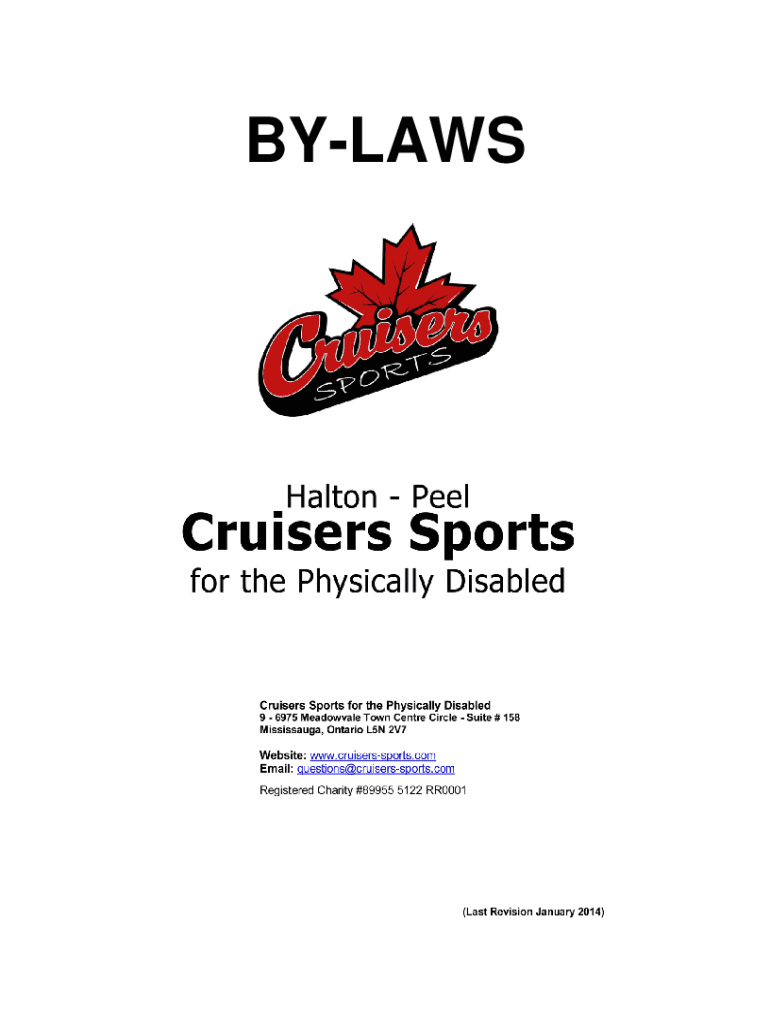 BY-LAWS

Cruisers
SPORTS

Halton - Peel
Cruisers Sports
for the Physically Disabled

Cruisers Sports for the Physically Disabled
9 - 6975 Meadowvale Town Centre Circle - Suite # 158
Mississauga, Ontario L5N 2V7

Website: www.cruisers-sports.com
Email: questions@cruisers-sports.com

Registered Charity #89955 5122 RR0001

(Last Revision January 2014)